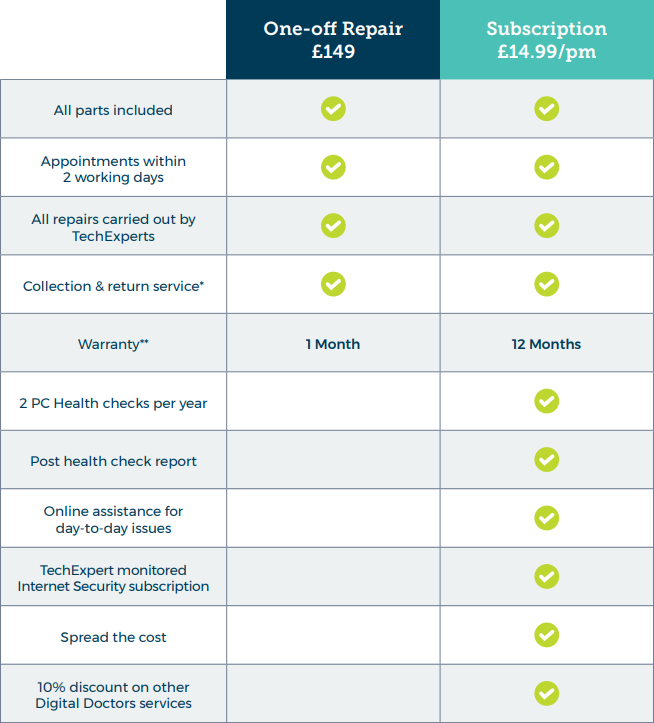 | | One-off Repair £149 | Subscription £14.99/pm |
|---|---|---|
| All parts included | ✓ | ✓ |
| Appointments within 2 working days | ✓ | ✓ |
| All repairs carried out by TechExperts | ✓ | ✓ |
| Collection & return service* | ✓ | ✓ |
| Warranty** | 1 Month | 12 Months |
| 2 PC Health checks per year | | ✓ |
| Post health check report | | ✓ |
| Online assistance for day-to-day issues | | ✓ |
| TechExpert monitored Internet Security subscription | | ✓ |
| Spread the cost | | ✓ |
| 10% discount on other Digital Doctors services | | ✓ |